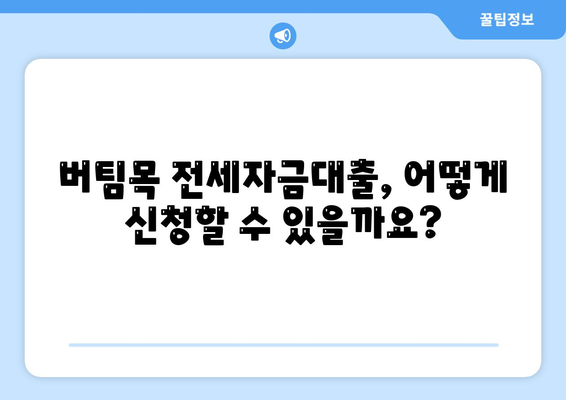 꿀팁정보

버팀목 전세자금대출, 어떻게 신청할 수 있을까요?